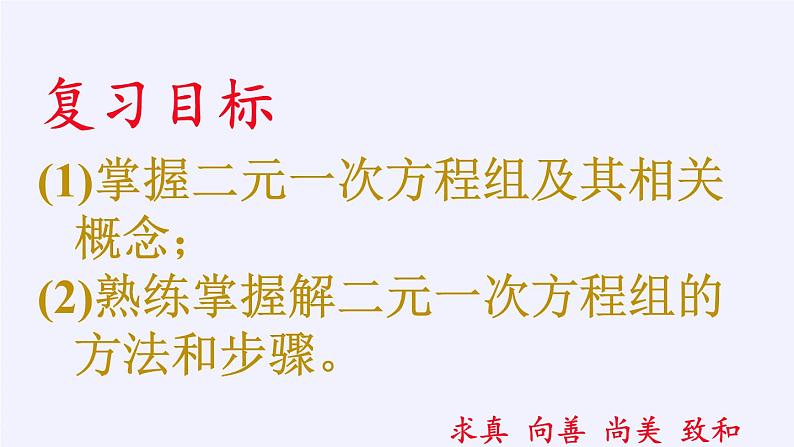 复习目标

(1)掌握二元一次方程组及其相关概念；

(2)熟练掌握解二元一次方程组的方法和步骤。

求真 向善 尚美 致和